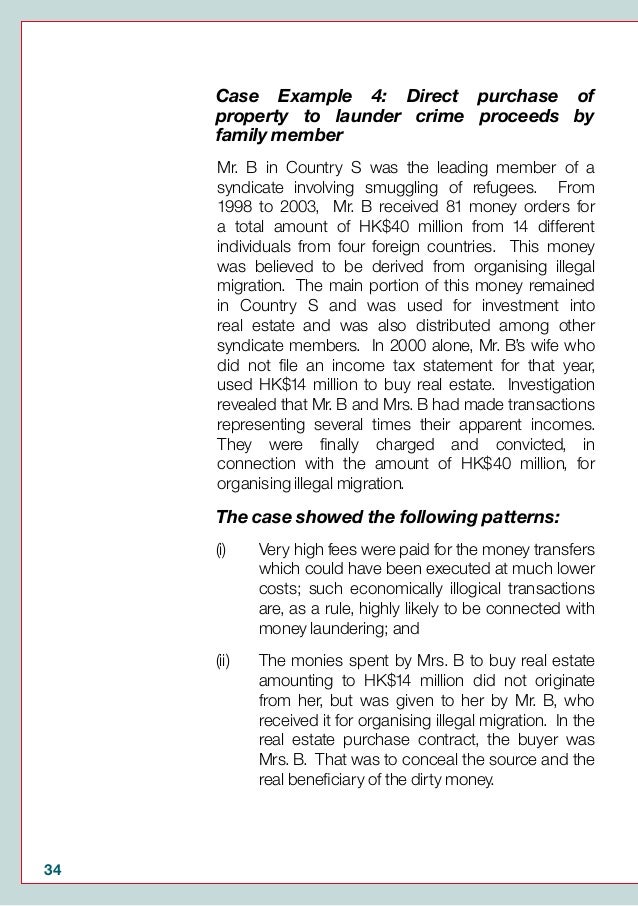 Case Example 4: Direct purchase of property to launder crime proceeds by family member

Mr. B in Country S was the leading member of a syndicate involving smuggling of refugees. From 1998 to 2003, Mr. B received 81 money orders for a total amount of HK$40 million from 14 different individuals from four foreign countries. This money was believed to be derived from organising illegal migration. The main portion of this money remained in Country S and was used for investment into real estate and was also distributed among other syndicate members. In 2000 alone, Mr. B's wife who did not file an income tax statement for that year, used HK$14 million to buy real estate. Investigation revealed that Mr. B and Mrs. B had made transactions representing several times their apparent incomes. They were finally charged and convicted, in connection with the amount of HK$40 million, for organising illegal migration.

The case showed the following patterns:

(i) Very high fees were paid for the money transfers which could have been executed at much lower costs; such economically illogical transactions are, as a rule, highly likely to be connected with money laundering; and

(ii) The monies spent by Mrs. B to buy real estate amounting to HK$14 million did not originate from her, but was given to her by Mr. B, who received it for organising illegal migration. In the real estate purchase contract, the buyer was Mrs. B. That was to conceal the source and the real beneficiary of the dirty money.

34